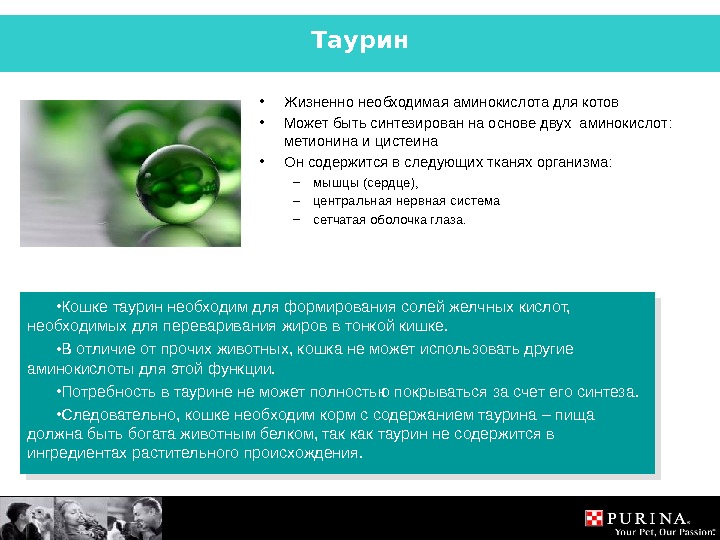 Таурин

• Жизненно необходимая аминокислота для котов
• Может быть синтезирован на основе двух аминокислот: метионина и цистеина
• Он содержится в следующих тканях организма:
– мышцы (сердце),
– центральная нервная система
– сетчатая оболочка глаза.

•Кошке таурин необходим для формирования солей желчных кислот, необходимых для переваривания жиров в тонкой кишке.

•В отличие от прочих животных, кошка не может использовать другие аминокислоты для этой функции.

•Потребность в таурине не может полностью покрываться за счет его синтеза.

•Следовательно, кошке необходим корм с содержанием таурина – пища должна быть богата животным белком, так как таурин не содержится в ингредиентах растительного происхождения.

PURINA
Your Pet, Our Passion.